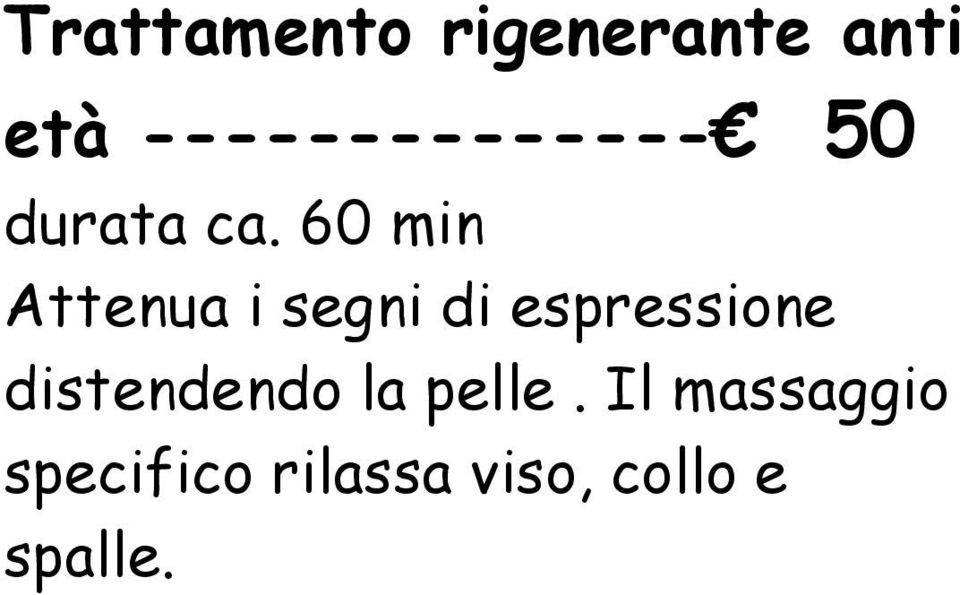 Trattamento rigenerante anti età ---------------€ 50
durata ca. 60 min
Attenua i segni di espressione distendendo la pelle . Il massaggio specifico rilassa viso, collo e spalle.